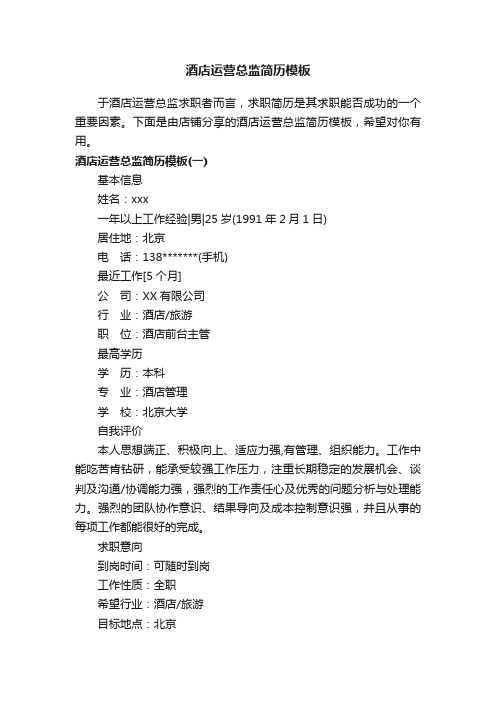 酒店运营总监简历模板

于酒店运营总监求职者而言，求职简历是其求职能否成功的一个重要因素。下面是由店铺分享的酒店运营总监简历模板，希望对你有用。

酒店运营总监简历模板(一)

基本信息

姓名：xxx

一年以上工作经验|男|25 岁(1991 年 2 月 1 日)

居住地：北京

电　话：138*******(手机)

最近工作[5 个月]

公　司：XX 有限公司

行　业：酒店/旅游

职　位：酒店前台主管

最高学历

学　历：本科

专　业：酒店管理

学　校：北京大学

自我评价

本人思想端正、积极向上、适应力强,有管理、组织能力。工作中能吃苦肯钻研，能承受较强工作压力，注重长期稳定的发展机会、谈判及沟通/协调能力强，强烈的工作责任心及优秀的问题分析与处理能力。强烈的团队协作意识、结果导向及成本控制意识强，并且从事的每项工作都能很好的完成。

求职意向

到岗时间：可随时到岗

工作性质：全职

希望行业：酒店/旅游

目标地点：北京